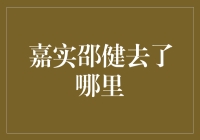 嘉实邵健去了哪里